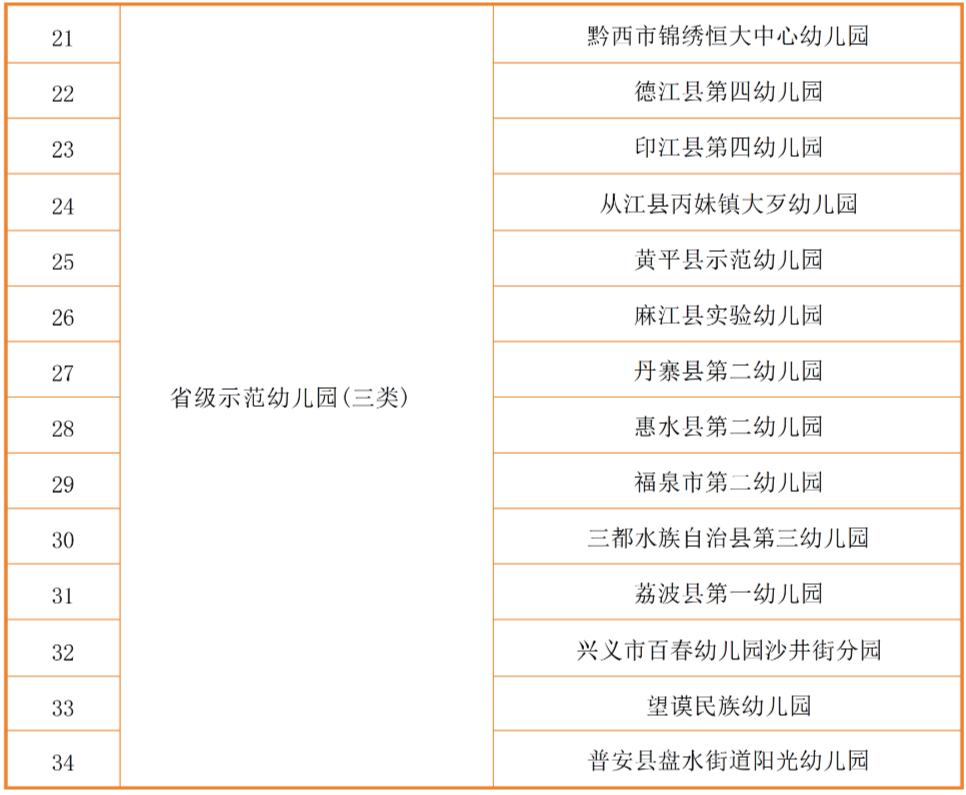 | 21 | 省级示范幼儿园(三类) | 黔西市锦绣恒大中心幼儿园 |
|---|---|---|
| 22 | | 德江县第四幼儿园 |
| 23 | | 印江县第四幼儿园 |
| 24 | | 从江县丙妹镇大歹幼儿园 |
| 25 | | 黄平县示范幼儿园 |
| 26 | | 麻江县实验幼儿园 |
| 27 | | 丹寨县第二幼儿园 |
| 28 | | 惠水县第二幼儿园 |
| 29 | | 福泉市第二幼儿园 |
| 30 | | 三都水族自治县第三幼儿园 |
| 31 | | 荔波县第一幼儿园 |
| 32 | | 兴义市百春幼儿园沙井街分园 |
| 33 | | 望谟民族幼儿园 |
| 34 | | 普安县盘水街道阳光幼儿园 |